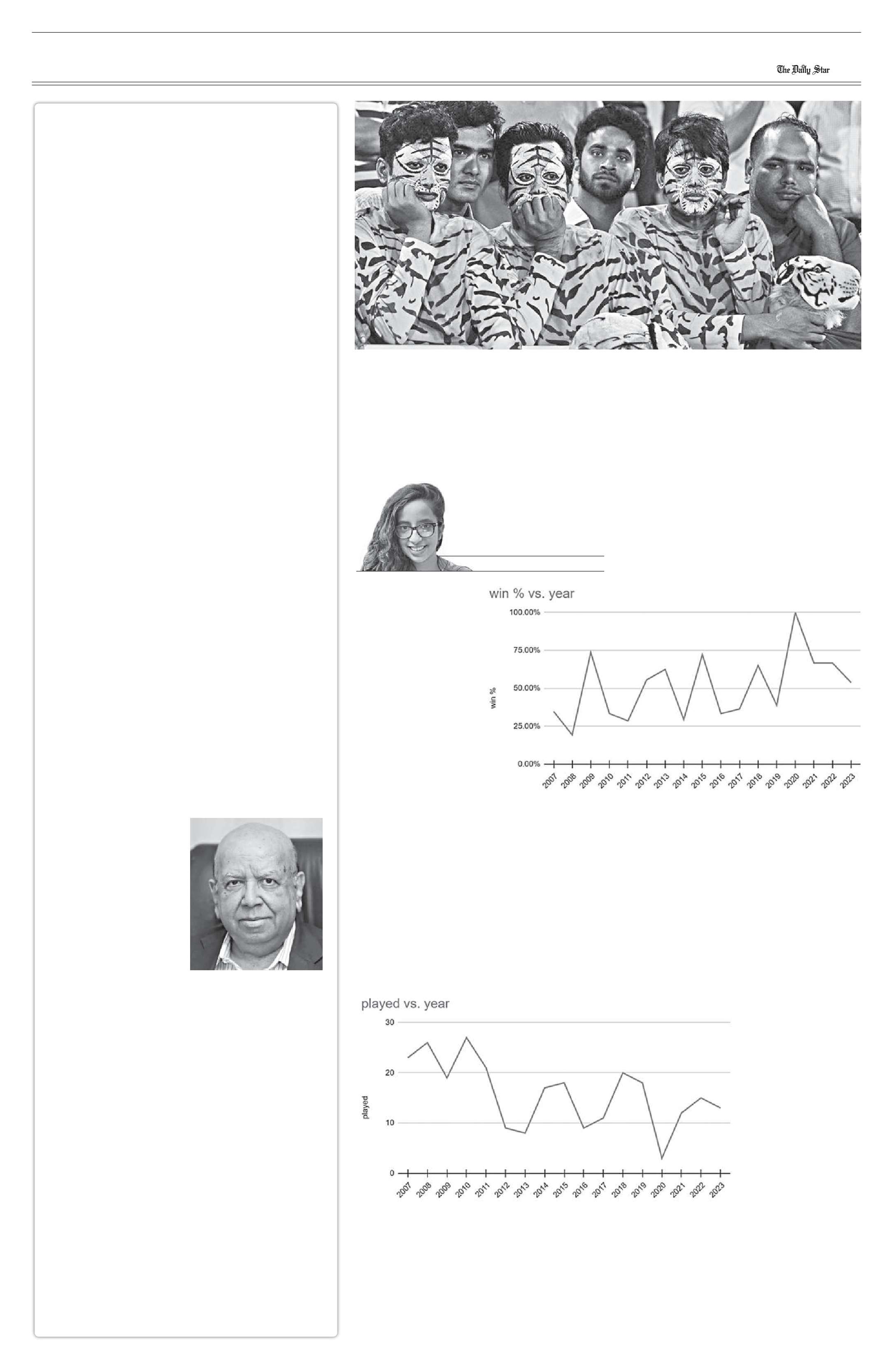 The Daily Star

win % vs. year

100.00%
75.00%
50.00%
25.00%
0.00%

win %

2007 2008 2009 2010 2011 2012 2013 2014 2015 2016 2017 2018 2019 2020 2021 2022 2023

played vs. year

30
20
10
0

played

2007 2008 2009 2010 2011 2012 2013 2014 2015 2016 2017 2018 2019 2020 2021 2022 2023